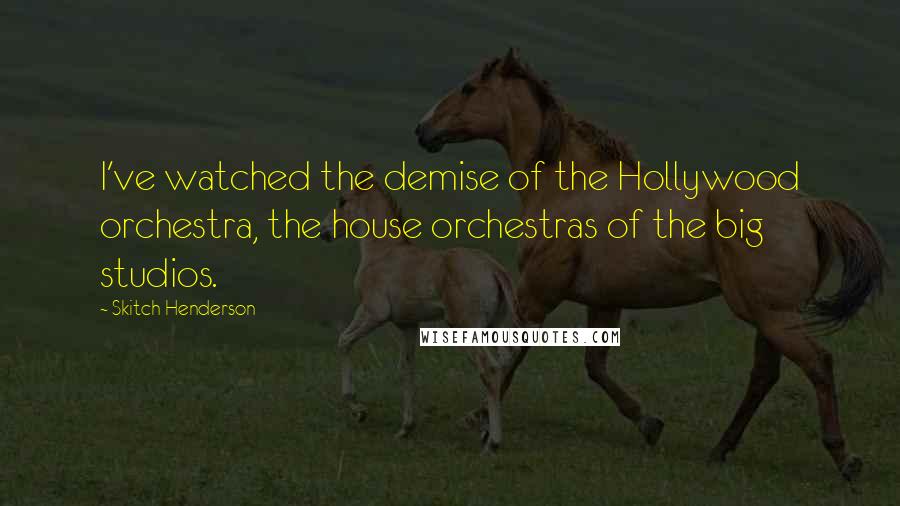 I've watched the demise of the Hollywood orchestra, the house orchestras of the big studios.

- Skitch Henderson

WISEFAMOUSQUOTES.COM